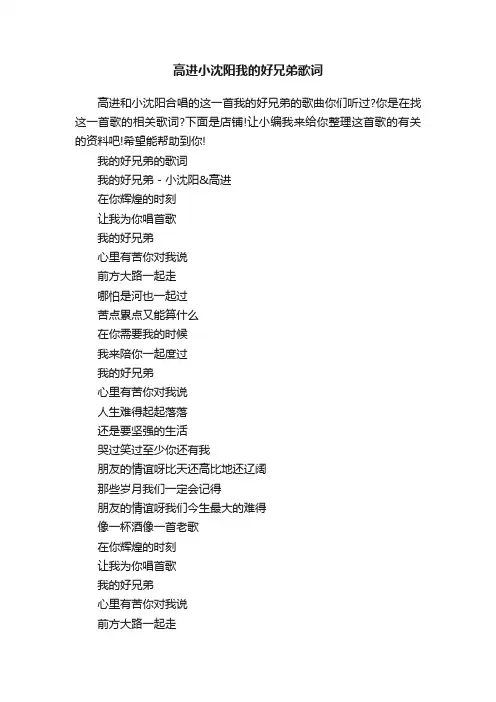 高进小沈阳我的好兄弟歌词

高进和小沈阳合唱的这一首我的好兄弟的歌曲你们听过?你是在找这一首歌的相关歌词?下面是店铺!让小编我来给你整理这首歌的有关的资料吧!希望能帮助到你!

我的好兄弟的歌词
我的好兄弟 - 小沈阳&高进
在你辉煌的时刻
让我为你唱首歌
我的好兄弟
心里有苦你对我说
前方大路一起走
哪怕是河也一起过
苦点累点又能算什么
在你需要我的时候
我来陪你一起度过
我的好兄弟
心里有苦你对我说
人生难得起起落落
还是要坚强的生活
哭过笑过至少你还有我
朋友的情谊呀比天还高比地还辽阔
那些岁月我们一定会记得
朋友的情谊呀我们今生最大的难得
像一杯酒像一首老歌
在你辉煌的时刻
让我为你唱首歌
我的好兄弟
心里有苦你对我说
前方大路一起走